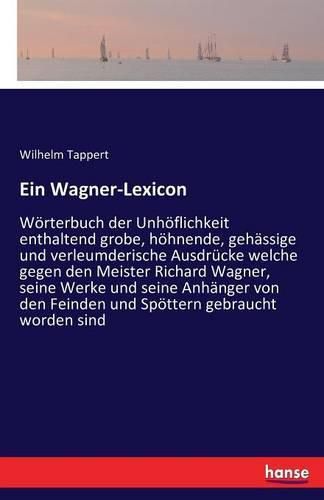 Wilhelm Tappert

Ein Wagner-Lexicon

Wörterbuch der Unhöflichkeit enthaltend grobe, höhnende, gehässige und verleumderische Ausdrücke welche gegen den Meister Richard Wagner, seine Werke und seine Anhänger von den Feinden und Spöttern gebraucht worden sind

hanse